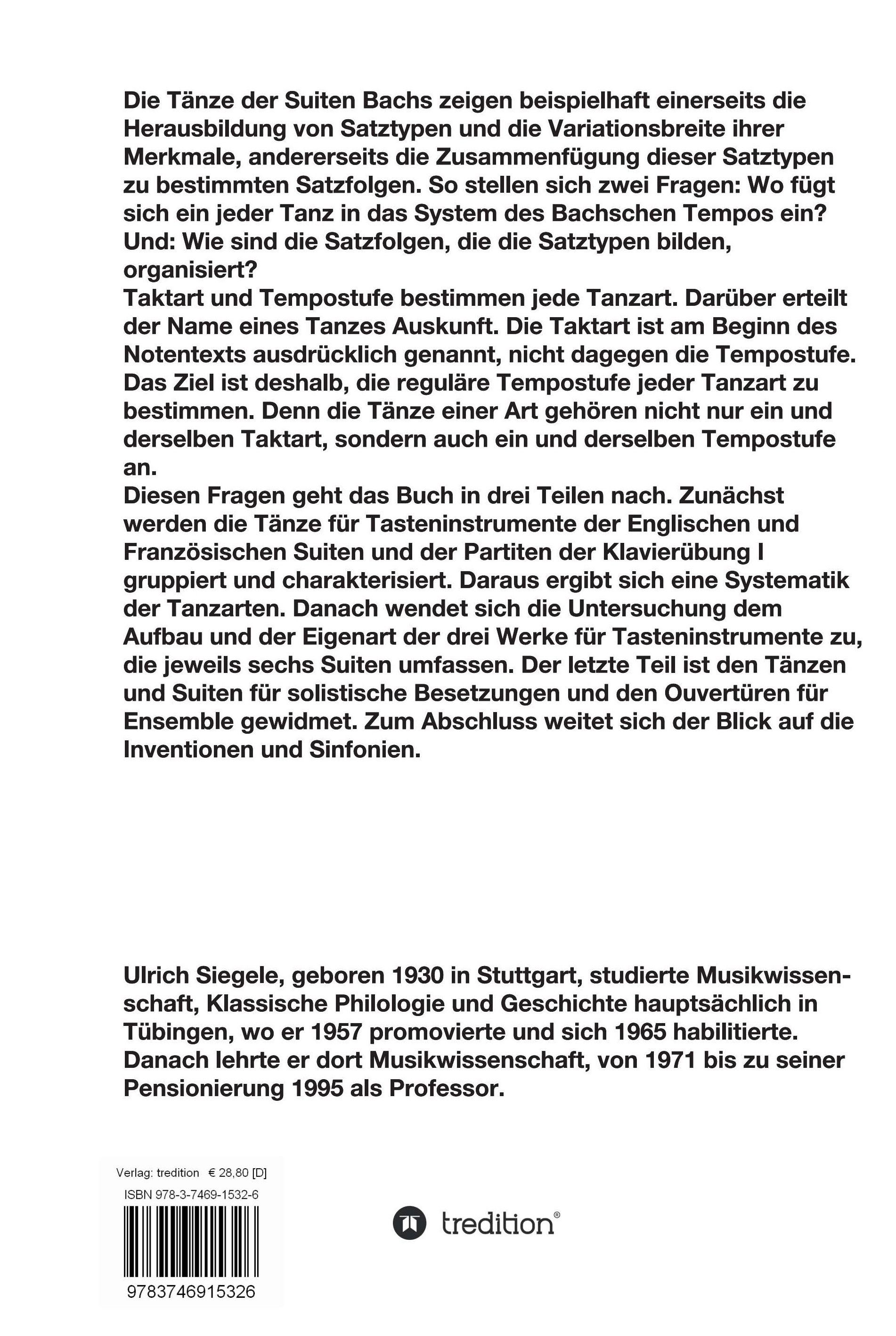 Die Tänze der Suiten Bachs zeigen beispielhaft einerseits die Herausbildung von Satztypen und die Variationsbreite ihrer Merkmale, andererseits die Zusammenfügung dieser Satztypen zu bestimmten Satzfolgen. So stellen sich zwei Fragen: Wo fügt sich ein jeder Tanz in das System des Bachschen Tempos ein? Und: Wie sind die Satzfolgen, die die Satztypen bilden, organisiert?
Taktart und Tempostufe bestimmen jede Tanzart. Darüber erteilt der Name eines Tanzes Auskunft. Die Taktart ist am Beginn des Notentexts ausdrücklich genannt, nicht dagegen die Tempostufe. Das Ziel ist deshalb, die reguläre Tempostufe jeder Tanzart zu bestimmen. Denn die Tänze einer Art gehören nicht nur ein und derselben Taktart, sondern auch ein und derselben Tempostufe an.
Diesen Fragen geht das Buch in drei Teilen nach. Zunächst werden die Tänze für Tasteninstrumente der Englischen und Französischen Suiten und der Partiten der Klavierübung I gruppiert und charakterisiert. Daraus ergibt sich eine Systematik der Tanzarten. Danach wendet sich die Untersuchung dem Aufbau und der Eigenart der drei Werke für Tasteninstrumente zu, die jeweils sechs Suiten umfassen. Der letzte Teil ist den Tänzen und Suiten für solistische Besetzungen und den Ouvertüren für Ensemble gewidmet. Zum Abschluss weitet sich der Blick auf die Inventionen und Sinfonien.

Ulrich Siegele, geboren 1930 in Stuttgart, studierte Musikwissenschaft, Klassische Philologie und Geschichte hauptsächlich in Tübingen, wo er 1957 promovierte und sich 1965 habilitierte. Danach lehrte er dort Musikwissenschaft, von 1971 bis zu seiner Pensionierung 1995 als Professor.

Verlag: tredition € 28,80 [D]
ISBN 978-3-7469-1532-6
9783746915326

tredition®